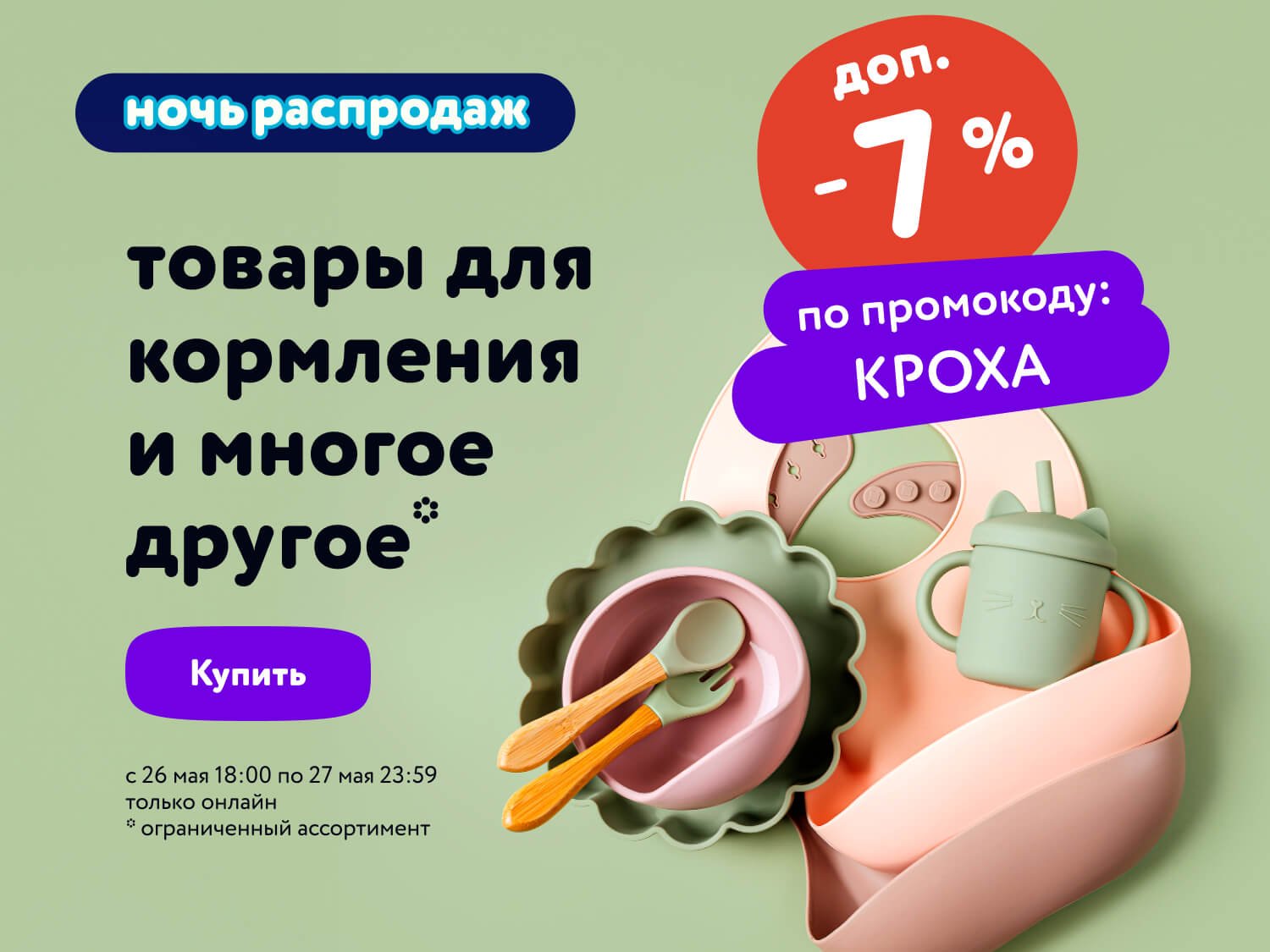 ночь распродаж

доп. -7 %

по промокоду: КРОХА

товары для кормления и многое другое*

Купить

с 26 мая 18:00 по 27 мая 23:59
только онлайн
* ограниченный ассортимент